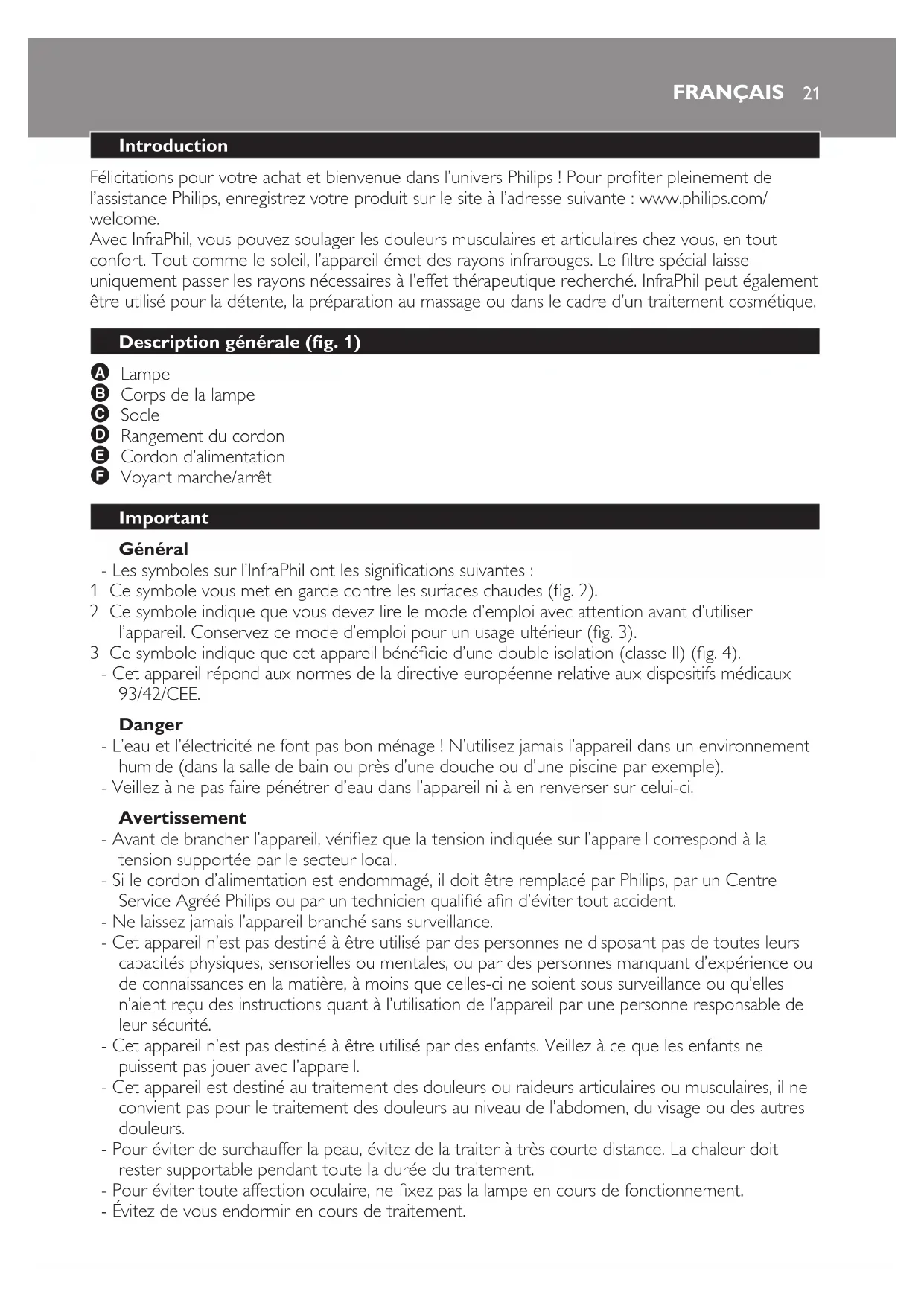 FRANÇAIS 21

Introduction

Félicitations pour votre achat et bienvenue dans l'univers Philips ! Pour profiter pleinement de l'assistance Philips, enregistrez votre produit sur le site à l'adresse suivante : www.philips.com/welcome.
Avec InfraPhil, vous pouvez soulager les douleurs musculaires et articulaires chez vous, en tout confort. Tout comme le soleil, l'appareil émet des rayons infrarouges. Le filtre spécial laisse uniquement passer les rayons nécessaires à l'effet thérapeutique recherché. InfraPhil peut également être utilisé pour la détente, la préparation au massage ou dans le cadre d'un traitement cosmétique.

Description générale (fig. 1)

A Lampe
B Corps de la lampe
C Socle
D Rangement du cordon
E Cordon d'alimentation
F Voyant marche/arrêt

Important

Général
- Les symboles sur l'InfraPhil ont les significations suivantes :
1 Ce symbole vous met en garde contre les surfaces chaudes (fig. 2).
2 Ce symbole indique que vous devez lire le mode d'emploi avec attention avant d'utiliser l'appareil. Conservez ce mode d'emploi pour un usage ultérieur (fig. 3).
3 Ce symbole indique que cet appareil bénéficie d'une double isolation (classe II) (fig. 4).
- Cet appareil répond aux normes de la directive européenne relative aux dispositifs médicaux 93/42/CEE.

Danger
- L'eau et l'électricité ne font pas bon ménage ! N'utilisez jamais l'appareil dans un environnement humide (dans la salle de bain ou près d'une douche ou d'une piscine par exemple).
- Veillez à ne pas faire pénétrer d'eau dans l'appareil ni à en renverser sur celui-ci.

Avertissement
- Avant de brancher l'appareil, vérifiez que la tension indiquée sur l'appareil correspond à la tension supportée par le secteur local.
- Si le cordon d'alimentation est endommagé, il doit être remplacé par Philips, par un Centre Service Agréé Philips ou par un technicien qualifié afin d'éviter tout accident.
- Ne laissez jamais l'appareil branché sans surveillance.
- Cet appareil n'est pas destiné à être utilisé par des personnes ne disposant pas de toutes leurs capacités physiques, sensorielles ou mentales, ou par des personnes manquant d'expérience ou de connaissances en la matière, à moins que celles-ci ne soient sous surveillance ou qu'elles n'aient reçu des instructions quant à l'utilisation de l'appareil par une personne responsable de leur sécurité.
- Cet appareil n'est pas destiné à être utilisé par des enfants. Veillez à ce que les enfants ne puissent pas jouer avec l'appareil.
- Cet appareil est destiné au traitement des douleurs ou raideurs articulaires ou musculaires, il ne convient pas pour le traitement des douleurs au niveau de l'abdomen, du visage ou des autres douleurs.
- Pour éviter de surchauffer la peau, évitez de la traiter à très courte distance. La chaleur doit rester supportable pendant toute la durée du traitement.
- Pour éviter toute affection oculaire, ne fixez pas la lampe en cours de fonctionnement.
- Évitez de vous endormir en cours de traitement.